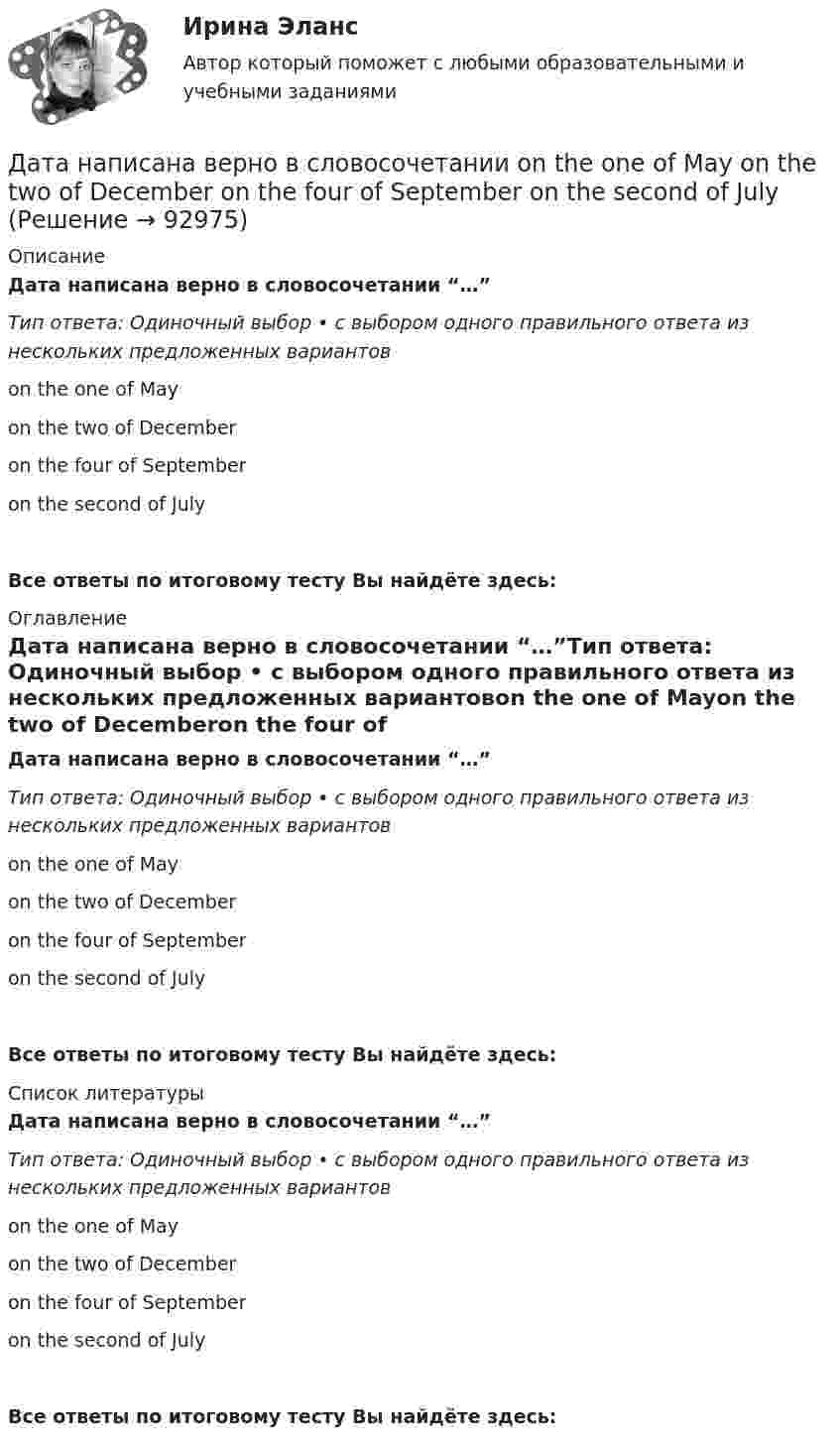 Ирина Эланс

Автор который поможет с любыми образовательными и учебными заданиями

Дата написана верно в словосочетании on the one of May on the two of December on the four of September on the second of July (Решение → 92975)

Описание

Дата написана верно в словосочетании "…"

Тип ответа: Одиночный выбор • с выбором одного правильного ответа из нескольких предложенных вариантов

on the one of May

on the two of December

on the four of September

on the second of July

Все ответы по итоговому тесту Вы найдёте здесь:

Оглавление

Дата написана верно в словосочетании "…"Тип ответа: Одиночный выбор • с выбором одного правильного ответа из нескольких предложенных вариантовon the one of Mayon the two of Decemberon the four of

Дата написана верно в словосочетании "…"

Тип ответа: Одиночный выбор • с выбором одного правильного ответа из нескольких предложенных вариантов

on the one of May

on the two of December

on the four of September

on the second of July

Все ответы по итоговому тесту Вы найдёте здесь:

Список литературы

Дата написана верно в словосочетании "…"

Тип ответа: Одиночный выбор • с выбором одного правильного ответа из нескольких предложенных вариантов

on the one of May

on the two of December

on the four of September

on the second of July

Все ответы по итоговому тесту Вы найдёте здесь: